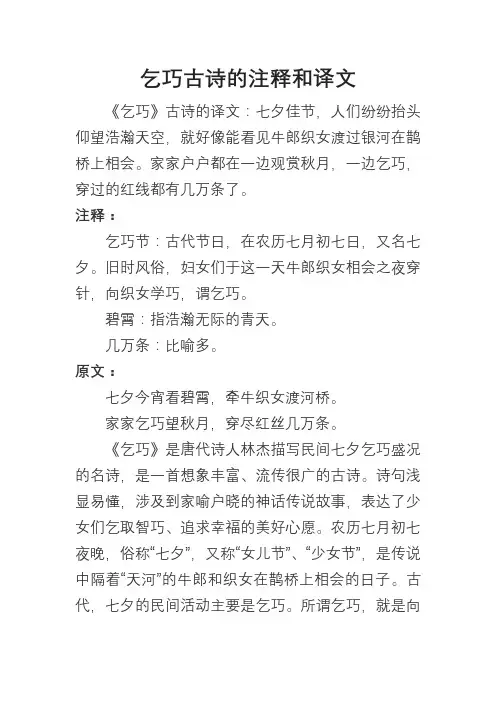 乞巧古诗的注释和译文

《乞巧》古诗的译文：七夕佳节，人们纷纷抬头仰望浩瀚天空，就好像能看见牛郎织女渡过银河在鹊桥上相会。家家户户都在一边观赏秋月，一边乞巧，穿过的红线都有几万条了。

注释：

乞巧节：古代节日，在农历七月初七日，又名七夕。旧时风俗，妇女们于这一天牛郎织女相会之夜穿针，向织女学巧，谓乞巧。

碧霄：指浩瀚无际的青天。

几万条：比喻多。

原文：

七夕今宵看碧霄，牵牛织女渡河桥。

家家乞巧望秋月，穿尽红丝几万条。

《乞巧》是唐代诗人林杰描写民间七夕乞巧盛况的名诗，是一首想象丰富、流传很广的古诗。诗句浅显易懂，涉及到家喻户晓的神话传说故事，表达了少女们乞取智巧、追求幸福的美好心愿。农历七月初七夜晚，俗称“七夕”，又称“女儿节”、“少女节”，是传说中隔着“天河”的牛郎和织女在鹊桥上相会的日子。古代，七夕的民间活动主要是乞巧。所谓乞巧，就是向